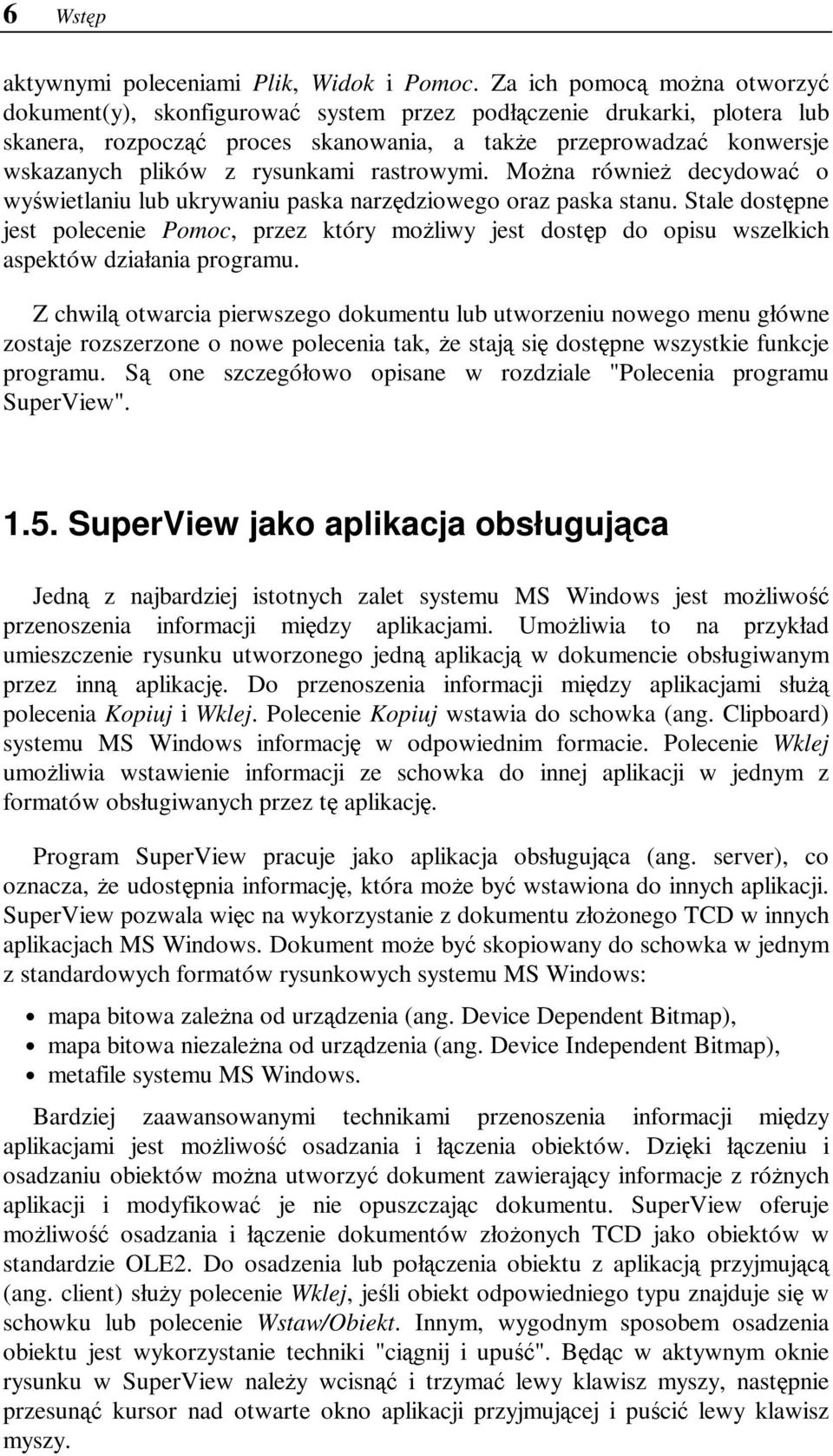 6 Wstęp

aktywnymi poleceniami Plik, Widok i Pomoc. Za ich pomocą można otworzyć dokument(y), skonfigurować system przez podłączenie drukarki, plotera lub skanera, rozpocząć proces skanowania, a także przeprowadzać konwersje wskazanych plików z rysunkami rastrowymi. Można również decydować o wyświetlaniu lub ukrywaniu paska narzędziowego oraz paska stanu. Stale dostępne jest polecenie Pomoc, przez który możliwy jest dostęp do opisu wszelkich aspektów działania programu.

Z chwilą otwarcia pierwszego dokumentu lub utworzeniu nowego menu główne zostaje rozszerzone o nowe polecenia tak, że stają się dostępne wszystkie funkcje programu. Są one szczegółowo opisane w rozdziale "Polecenia programu SuperView".

1.5. SuperView jako aplikacja obsługująca

Jedną z najbardziej istotnych zalet systemu MS Windows jest możliwość przenoszenia informacji między aplikacjami. Umożliwia to na przykład umieszczenie rysunku utworzonego jedną aplikacją w dokumencie obsługiwanym przez inną aplikację. Do przenoszenia informacji między aplikacjami służą polecenia Kopiuj i Wklej. Polecenie Kopiuj wstawia do schowka (ang. Clipboard) systemu MS Windows informację w odpowiednim formacie. Polecenie Wklej umożliwia wstawienie informacji ze schowka do innej aplikacji w jednym z formatów obsługiwanych przez tę aplikację.

Program SuperView pracuje jako aplikacja obsługująca (ang. server), co oznacza, że udostępnia informację, która może być wstawiona do innych aplikacji. SuperView pozwala więc na wykorzystanie z dokumentu złożonego TCD w innych aplikacjach MS Windows. Dokument może być skopiowany do schowka w jednym z standardowych formatów rysunkowych systemu MS Windows:

• mapa bitowa zależna od urządzenia (ang. Device Dependent Bitmap),
• mapa bitowa niezależna od urządzenia (ang. Device Independent Bitmap),
• metafile systemu MS Windows.

Bardziej zaawansowanymi technikami przenoszenia informacji między aplikacjami jest możliwość osadzania i łączenia obiektów. Dzięki łączeniu i osadzaniu obiektów można utworzyć dokument zawierający informacje z różnych aplikacji i modyfikować je nie opuszczając dokumentu. SuperView oferuje możliwość osadzania i łączenie dokumentów złożonych TCD jako obiektów w standardzie OLE2. Do osadzenia lub połączenia obiektu z aplikacją przyjmującą (ang. client) służy polecenie Wklej, jeśli obiekt odpowiedniego typu znajduje się w schowku lub polecenie Wstaw/Obiekt. Innym, wygodnym sposobem osadzenia obiektu jest wykorzystanie techniki "ciągnij i upuść". Będąc w aktywnym oknie rysunku w SuperView należy wcisnąć i trzymać lewy klawisz myszy, następnie przesunąć kursor nad otwarte okno aplikacji przyjmującej i puścić lewy klawisz myszy.